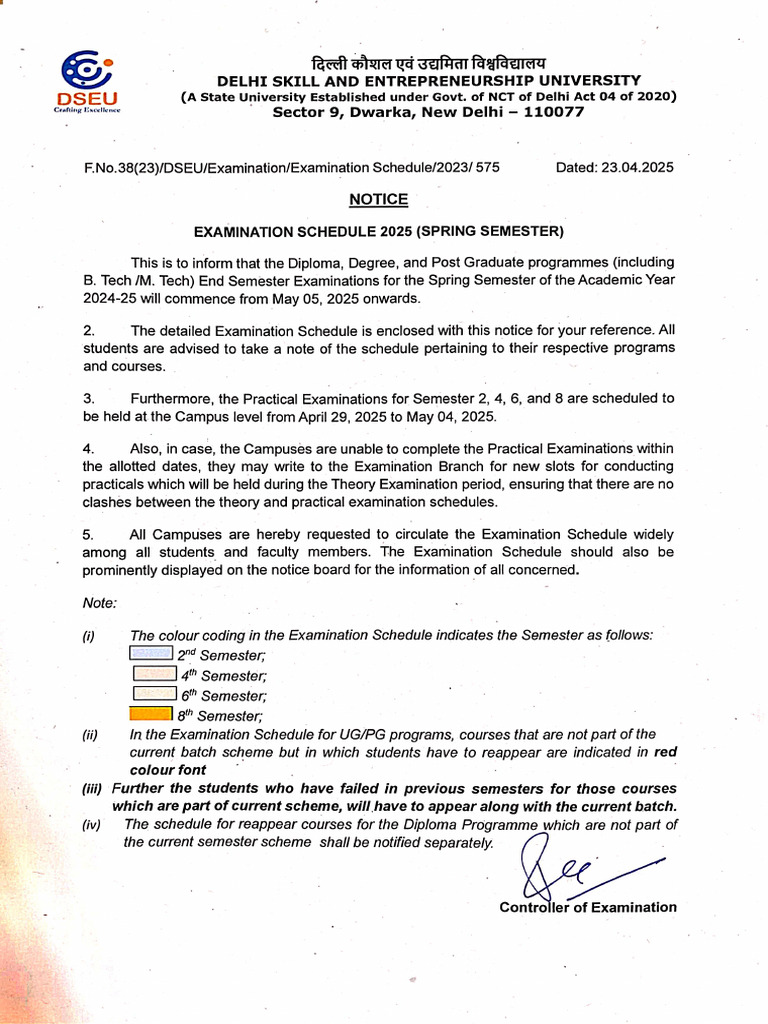 DSEU
Crafting Excellence

दिल्ली कौशल एवं उद्यमिता विश्वविद्यालय
DELHI SKILL AND ENTREPRENEURSHIP UNIVERSITY
(A State University Established under Govt. of NCT of Delhi Act 04 of 2020)
Sector 9, Dwarka, New Delhi – 110077

F.No.38(23)/DSEU/Examination/Examination Schedule/2023/ 575 Dated: 23.04.2025

NOTICE

EXAMINATION SCHEDULE 2025 (SPRING SEMESTER)

This is to inform that the Diploma, Degree, and Post Graduate programmes (including B. Tech /M. Tech) End Semester Examinations for the Spring Semester of the Academic Year 2024-25 will commence from May 05, 2025 onwards.

2. The detailed Examination Schedule is enclosed with this notice for your reference. All students are advised to take a note of the schedule pertaining to their respective programs and courses.

3. Furthermore, the Practical Examinations for Semester 2, 4, 6, and 8 are scheduled to be held at the Campus level from April 29, 2025 to May 04, 2025.

4. Also, in case, the Campuses are unable to complete the Practical Examinations within the allotted dates, they may write to the Examination Branch for new slots for conducting practicals which will be held during the Theory Examination period, ensuring that there are no clashes between the theory and practical examination schedules.

5. All Campuses are hereby requested to circulate the Examination Schedule widely among all students and faculty members. The Examination Schedule should also be prominently displayed on the notice board for the information of all concerned.

Note:

(i) The colour coding in the Examination Schedule indicates the Semester as follows:
$2^{nd}$ Semester;
$4^{th}$ Semester;
$6^{th}$ Semester;
$8^{th}$ Semester;

(ii) In the Examination Schedule for UG/PG programs, courses that are not part of the current batch scheme but in which students have to reappear are indicated in red colour font

(iii) Further the students who have failed in previous semesters for those courses which are part of current scheme, will have to appear along with the current batch.

(iv) The schedule for reappear courses for the Diploma Programme which are not part of the current semester scheme shall be notified separately.

Controller of Examination